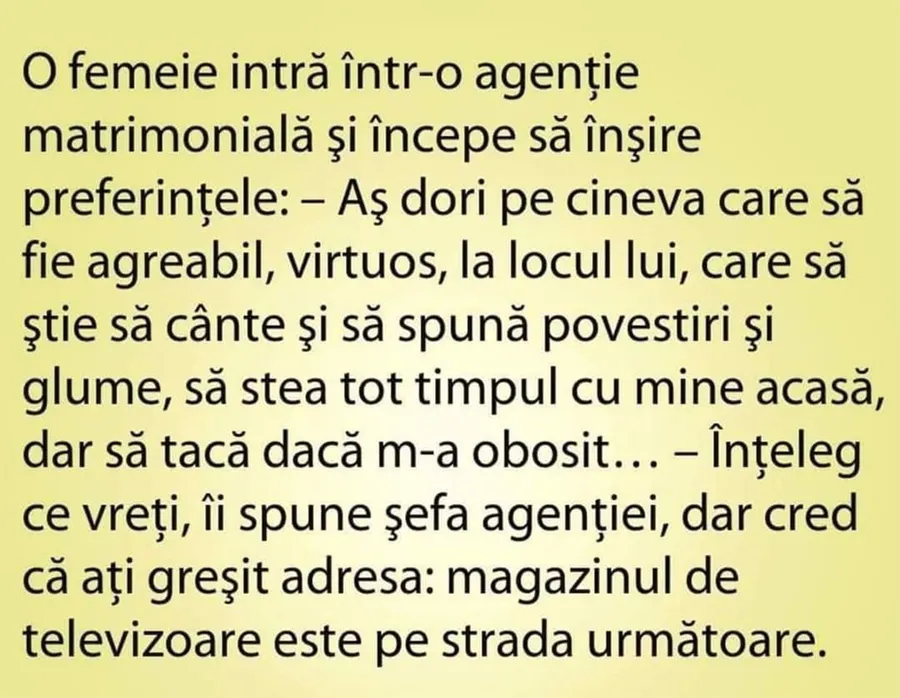 O femeie intră într-o agenție matrimonială şi începe să înşire preferințele: – Aş dori pe cineva care să fie agreabil, virtuos, la locul lui, care să ştie să cânte şi să spună povestiri şi glume, să stea tot timpul cu mine acasă, dar să tacă dacă m-a obosit… – Înțeleg ce vreți, îi spune şefa agenției, dar cred că ați greşit adresa: magazinul de televizoare este pe strada următoare.